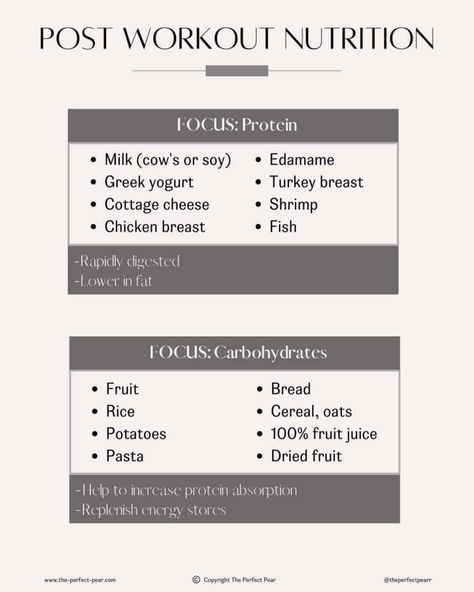 POST WORKOUT NUTRITION

FOCUS: Protein

- Milk (cow's or soy)
- Greek yogurt
- Cottage cheese
- Chicken breast

- Edamame
- Turkey breast
- Shrimp
- Fish

-Rapidly digested
-Lower in fat

FOCUS: Carbohydrates

- Fruit
- Rice
- Potatoes
- Pasta

- Bread
- Cereal, oats
- 100% fruit juice
- Dried fruit

-Help to increase protein absorption
-Replenish energy stores

www.the-perfect-pear.com

© Copyright The Perfect Pear

@theperfectpearr